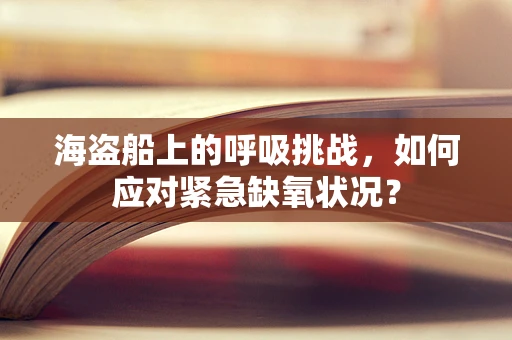 海盗船上的呼吸挑战，如何应对紧急缺氧状况？